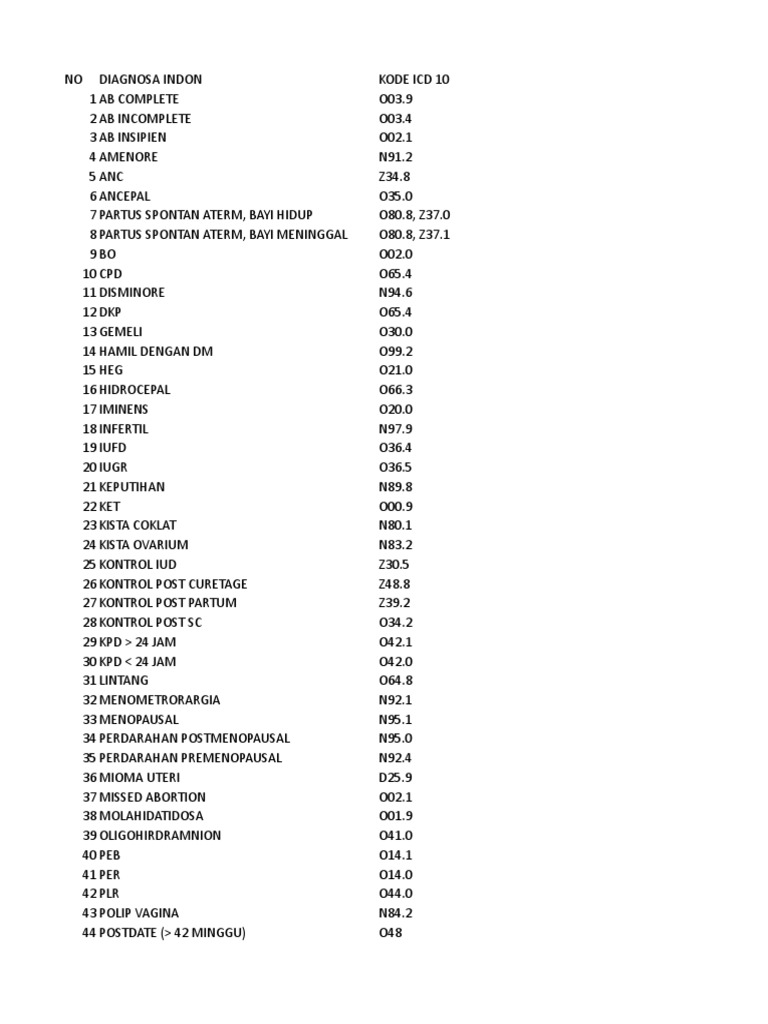 | NO | DIAGNOSA INDON | KODE ICD 10 |
|---|---|---|
| 1 | AB COMPLETE | O03.9 |
| 2 | AB INCOMPLETE | O03.4 |
| 3 | AB INSIPIEN | O02.1 |
| 4 | AMENORE | N91.2 |
| 5 | ANC | Z34.8 |
| 6 | ANCEPAL | O35.0 |
| 7 | PARTUS SPONTAN ATERM, BAYI HIDUP | O80.8, Z37.0 |
| 8 | PARTUS SPONTAN ATERM, BAYI MENINGGAL | O80.8, Z37.1 |
| 9 | BO | O02.0 |
| 10 | CPD | O65.4 |
| 11 | DISMINORE | N94.6 |
| 12 | DKP | O65.4 |
| 13 | GEMELI | O30.0 |
| 14 | HAMIL DENGAN DM | O99.2 |
| 15 | HEG | O21.0 |
| 16 | HIDROCEPAL | O66.3 |
| 17 | IMINENS | O20.0 |
| 18 | INFERTIL | N97.9 |
| 19 | IUFD | O36.4 |
| 20 | IUGR | O36.5 |
| 21 | KEPUTIHAN | N89.8 |
| 22 | KET | O00.9 |
| 23 | KISTA COKLAT | N80.1 |
| 24 | KISTA OVARIUM | N83.2 |
| 25 | KONTROL IUD | Z30.5 |
| 26 | KONTROL POST CURETAGE | Z48.8 |
| 27 | KONTROL POST PARTUM | Z39.2 |
| 28 | KONTROL POST SC | O34.2 |
| 29 | KPD > 24 JAM | O42.1 |
| 30 | KPD < 24 JAM | O42.0 |
| 31 | LINTANG | O64.8 |
| 32 | MENOMETRORARGIA | N92.1 |
| 33 | MENOPAUSAL | N95.1 |
| 34 | PERDARAHAN POSTMENOPAUSAL | N95.0 |
| 35 | PERDARAHAN PREMENOPAUSAL | N92.4 |
| 36 | MIOMA UTERI | D25.9 |
| 37 | MISSED ABORTION | O02.1 |
| 38 | MOLAHIDATIDOSA | O01.9 |
| 39 | OLIGOHIRDRAMNION | O41.0 |
| 40 | PEB | O14.1 |
| 41 | PER | O14.0 |
| 42 | PLR | O44.0 |
| 43 | POLIP VAGINA | N84.2 |
| 44 | POSTDATE (> 42 MINGGU) | O48 |